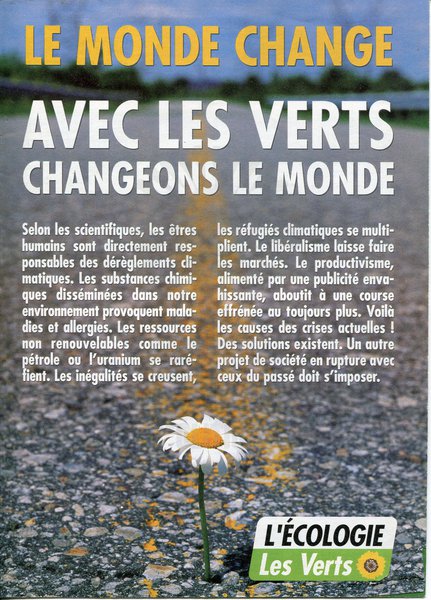 LE MONDE CHANGE

AVEC LES VERTS
CHANGEONS LE MONDE

Selon les scientifiques, les êtres humains sont directement responsables des dérèglements climatiques. Les substances chimiques disséminées dans notre environnement provoquent maladies et allergies. Les ressources non renouvelables comme le pétrole ou l'uranium se raréfient. Les inégalités se creusent, les réfugiés climatiques se multiplient. Le libéralisme laisse faire les marchés. Le productivisme, alimenté par une publicité envahissante, aboutit à une course effrénée au toujours plus. Voilà les causes des crises actuelles ! Des solutions existent. Un autre projet de société en rupture avec ceux du passé doit s'imposer.

L'ÉCOLOGIE
Les Verts